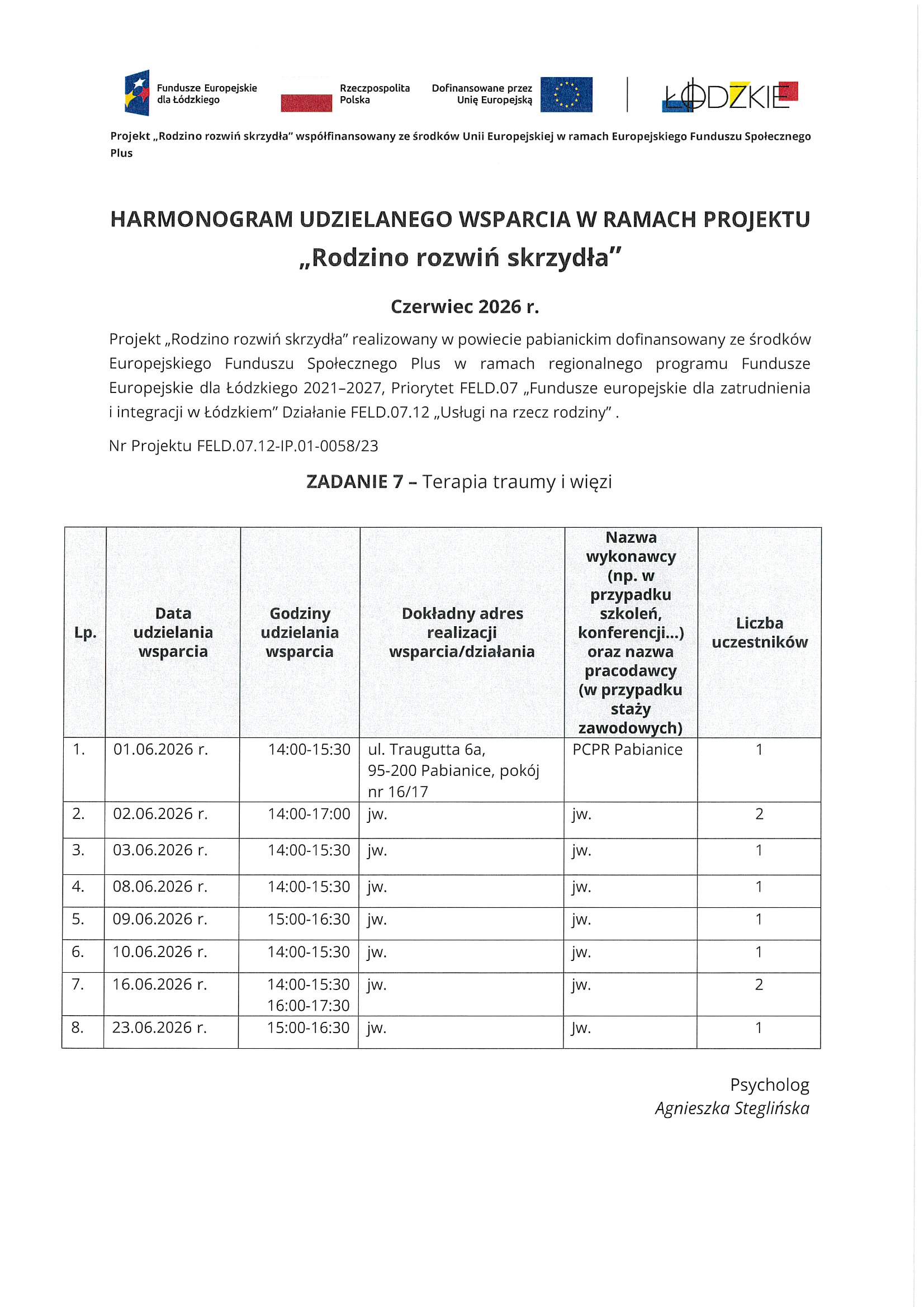 Fundusze Europejskie dla Łódzkiego

Rzeczpospolita Polska

Dofinansowane przez Unię Europejską

ŁÓDZKIE

Projekt „Rodzino rozwiń skrzydła" współfinansowany ze środków Unii Europejskiej w ramach Europejskiego Funduszu Społecznego Plus

HARMONOGRAM UDZIELANEGO WSPARCIA W RAMACH PROJEKTU
„Rodzino rozwiń skrzydła"

Czerwiec 2026 r.

Projekt „Rodzino rozwiń skrzydła" realizowany w powiecie pabianickim dofinansowany ze środków Europejskiego Funduszu Społecznego Plus w ramach regionalnego programu Fundusze Europejskie dla Łódzkiego 2021–2027, Priorytet FELD.07 „Fundusze europejskie dla zatrudnienia i integracji w Łódzkiem" Działanie FELD.07.12 „Usługi na rzecz rodziny" .

Nr Projektu FELD.07.12-IP.01-0058/23

ZADANIE 7 – Terapia traumy i więzi

| Lp. | Data udzielania wsparcia | Godziny udzielania wsparcia | Dokładny adres realizacji wsparcia/działania | Nazwa wykonawcy (np. w przypadku szkoleń, konferencji...) oraz nazwa pracodawcy (w przypadku staży zawodowych) | Liczba uczestników |
|---|---|---|---|---|---|
| 1. | 01.06.2026 r. | 14:00-15:30 | ul. Traugutta 6a, 95-200 Pabianice, pokój nr 16/17 | PCPR Pabianice | 1 |
| 2. | 02.06.2026 r. | 14:00-17:00 | jw. | jw. | 2 |
| 3. | 03.06.2026 r. | 14:00-15:30 | jw. | jw. | 1 |
| 4. | 08.06.2026 r. | 14:00-15:30 | jw. | jw. | 1 |
| 5. | 09.06.2026 r. | 15:00-16:30 | jw. | jw. | 1 |
| 6. | 10.06.2026 r. | 14:00-15:30 | jw. | jw. | 1 |
| 7. | 16.06.2026 r. | 14:00-15:30 16:00-17:30 | jw. | jw. | 2 |
| 8. | 23.06.2026 r. | 15:00-16:30 | jw. | Jw. | 1 |

Psycholog
Agnieszka Steglińska